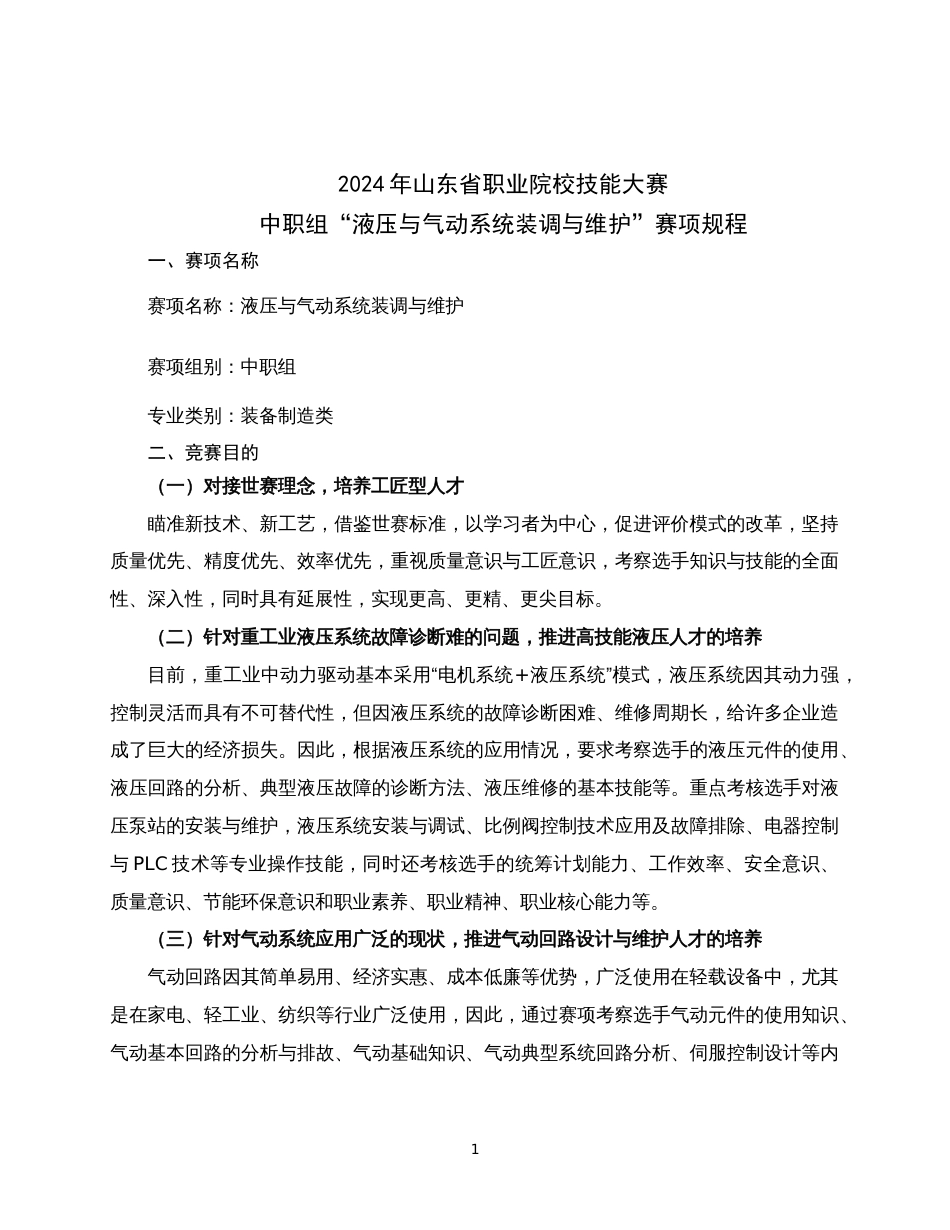 2024 年山东省职业院校技能大赛
中职组“液压与气动系统装调与维护”赛项规程

一、赛项名称

赛项名称：液压与气动系统装调与维护

赛项组别：中职组

专业类别：装备制造类

二、竞赛目的

（一）对接世赛理念，培养工匠型人才

瞄准新技术、新工艺，借鉴世赛标准，以学习者为中心，促进评价模式的改革，坚持质量优先、精度优先、效率优先，重视质量意识与工匠意识，考察选手知识与技能的全面性、深入性，同时具有延展性，实现更高、更精、更尖目标。

（二）针对重工业液压系统故障诊断难的问题，推进高技能液压人才的培养

目前，重工业中动力驱动基本采用“电机系统＋液压系统”模式，液压系统因其动力强，控制灵活而具有不可替代性，但因液压系统的故障诊断困难、维修周期长，给许多企业造成了巨大的经济损失。因此，根据液压系统的应用情况，要求考察选手的液压元件的使用、液压回路的分析、典型液压故障的诊断方法、液压维修的基本技能等。重点考核选手对液压泵站的安装与维护，液压系统安装与调试、比例阀控制技术应用及故障排除、电器控制与 PLC 技术等专业操作技能，同时还考核选手的统筹计划能力、工作效率、安全意识、质量意识、节能环保意识和职业素养、职业精神、职业核心能力等。

（三）针对气动系统应用广泛的现状，推进气动回路设计与维护人才的培养

气动回路因其简单易用、经济实惠、成本低廉等优势，广泛使用在轻载设备中，尤其是在家电、轻工业、纺织等行业广泛使用，因此，通过赛项考察选手气动元件的使用知识、气动基本回路的分析与排故、气动基础知识、气动典型系统回路分析、伺服控制设计等内

1